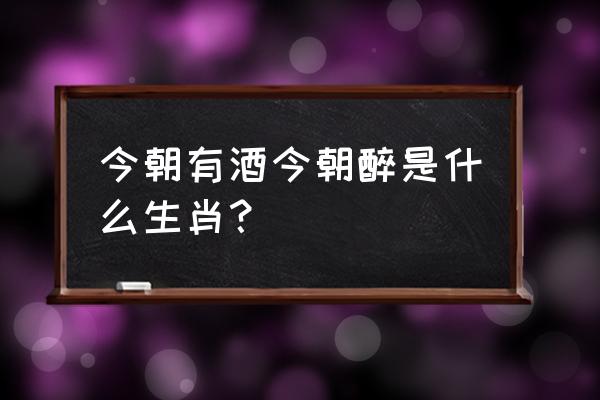 今朝有酒今朝醉是什么生肖？